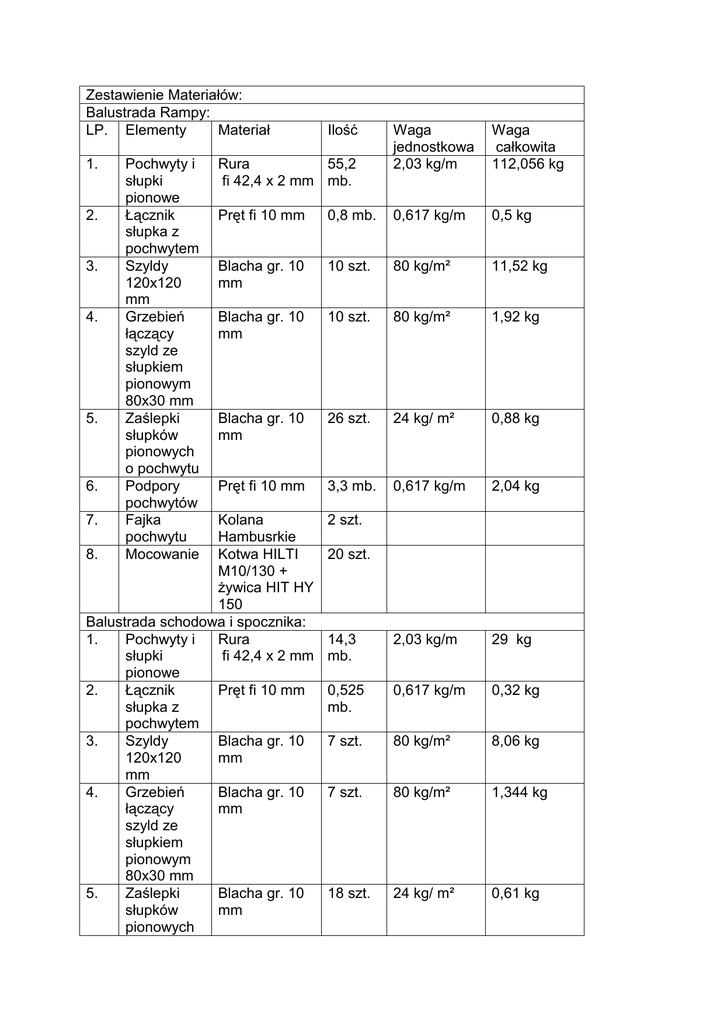 | Zestawienie Materiałów: | | | | | |
|---|---|---|---|---|---|
| Balustrada Rampy: | | | | | |
| LP. | Elementy | Materiał | Ilość | Waga jednostkowa | Waga całkowita |
| 1. | Pochwyty i słupki pionowe | Rura fi 42,4 x 2 mm | 55,2 mb. | 2,03 kg/m | 112,056 kg |
| 2. | Łącznik słupka z pochwytem | Pręt fi 10 mm | 0,8 mb. | 0,617 kg/m | 0,5 kg |
| 3. | Szyldy 120x120 mm | Blacha gr. 10 mm | 10 szt. | 80 kg/m² | 11,52 kg |
| 4. | Grzebień łączący szyld ze słupkiem pionowym 80x30 mm | Blacha gr. 10 mm | 10 szt. | 80 kg/m² | 1,92 kg |
| 5. | Zaślepki słupków pionowych o pochwytu | Blacha gr. 10 mm | 26 szt. | 24 kg/ m² | 0,88 kg |
| 6. | Podpory pochwytów | Pręt fi 10 mm | 3,3 mb. | 0,617 kg/m | 2,04 kg |
| 7. | Fajka pochwytu | Kolana Hambusrkie | 2 szt. | | |
| 8. | Mocowanie | Kotwa HILTI M10/130 + żywica HIT HY 150 | 20 szt. | | |
| Balustrada schodowa i spocznika: | | | | | |
| 1. | Pochwyty i słupki pionowe | Rura fi 42,4 x 2 mm | 14,3 mb. | 2,03 kg/m | 29 kg |
| 2. | Łącznik słupka z pochwytem | Pręt fi 10 mm | 0,525 mb. | 0,617 kg/m | 0,32 kg |
| 3. | Szyldy 120x120 mm | Blacha gr. 10 mm | 7 szt. | 80 kg/m² | 8,06 kg |
| 4. | Grzebień łączący szyld ze słupkiem pionowym 80x30 mm | Blacha gr. 10 mm | 7 szt. | 80 kg/m² | 1,344 kg |
| 5. | Zaślepki słupków pionowych | Blacha gr. 10 mm | 18 szt. | 24 kg/ m² | 0,61 kg |